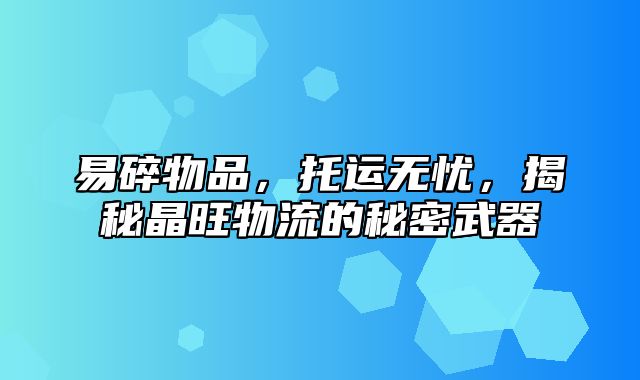 易碎物品，托运无忧，揭秘晶旺物流的秘密武器